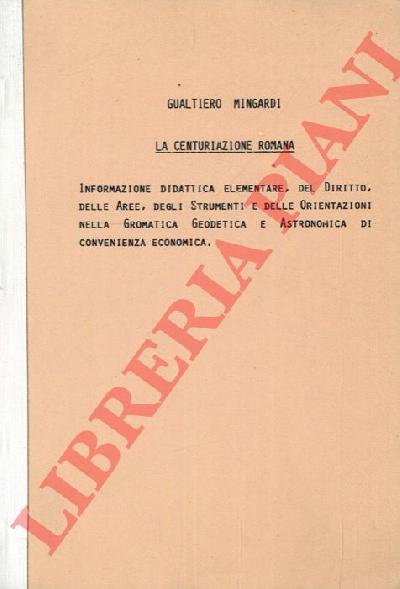 GUALTIERO MINGARDI

LA CENTURIAZIONE ROMANA

INFORMAZIONE DIDATTICA ELEMENTARE, DEL DIRITTO, DELLE AREE, DEGLI STRUMENTI E DELLE ORIENTAZIONI NELLA GROMATICA GEODETICA E ASTRONOMICA DI CONVENIENZA ECONOMICA.

LIBRERIA PIANI